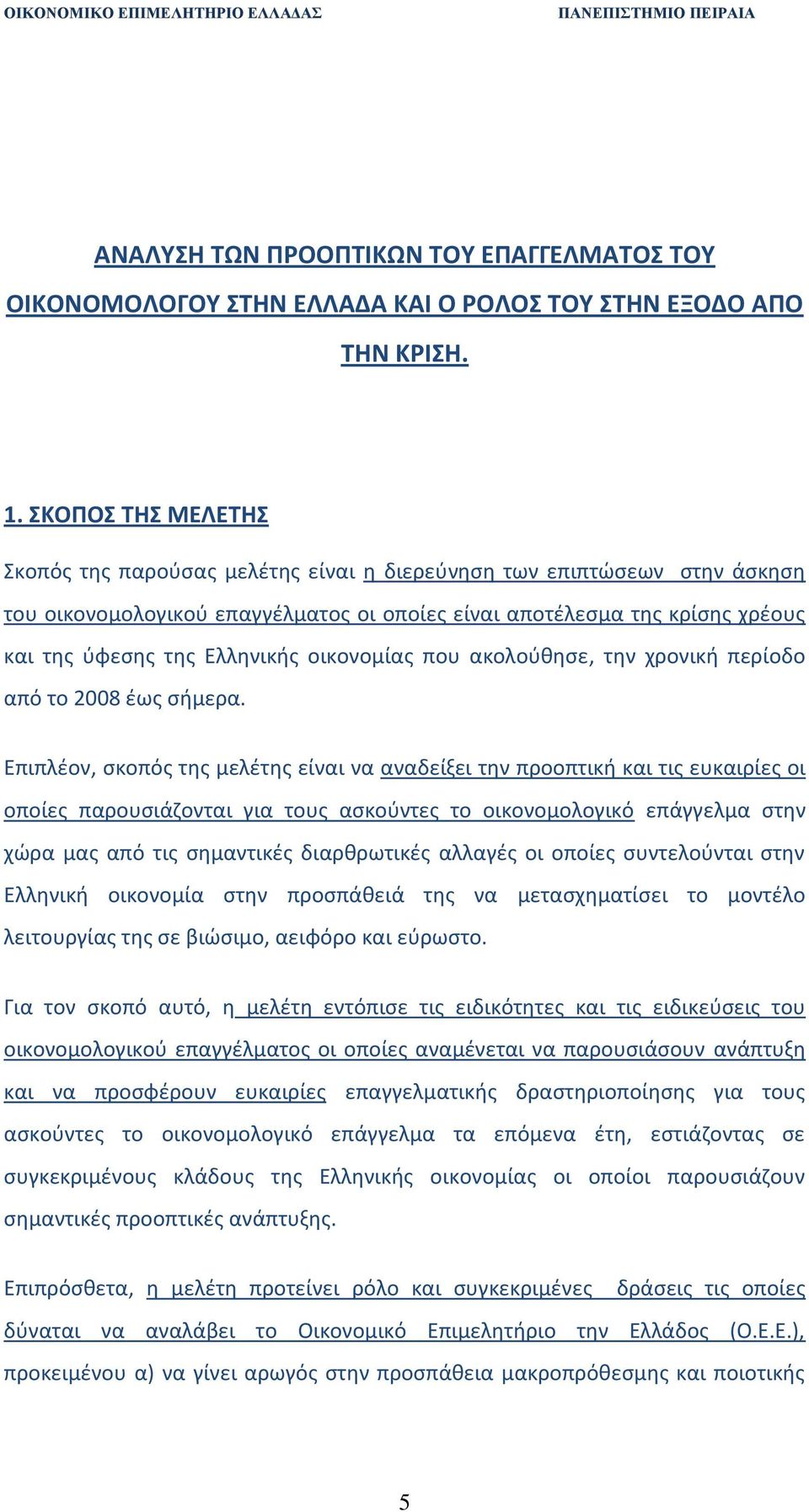 ΟΙΚΟΝΟΜΙΚΟ ΕΠΙΜΕΛΗΤΗΡΙΟ ΕΛΛΑΔΑΣ ΠΑΝΕΠΙΣΤΗΜΙΟ ΠΕΙΡΑΙΑ

ΑΝΑΛΥΣΗ ΤΩΝ ΠΡΟΟΠΤΙΚΩΝ ΤΟΥ ΕΠΑΓΓΕΛΜΑΤΟΣ ΤΟΥ ΟΙΚΟΝΟΜΟΛΟΓΟΥ ΣΤΗΝ ΕΛΛΑΔΑ ΚΑΙ Ο ΡΟΛΟΣ ΤΟΥ ΣΤΗΝ ΕΞΟΔΟ ΑΠΟ ΤΗΝ ΚΡΙΣΗ.

1. ΣΚΟΠΟΣ ΤΗΣ ΜΕΛΕΤΗΣ

Σκοπός της παρούσας μελέτης είναι η διερεύνηση των επιπτώσεων στην άσκηση του οικονομολογικού επαγγέλματος οι οποίες είναι αποτέλεσμα της κρίσης χρέους και της ύφεσης της Ελληνικής οικονομίας που ακολούθησε, την χρονική περίοδο από το 2008 έως σήμερα.

Επιπλέον, σκοπός της μελέτης είναι να αναδείξει την προοπτική και τις ευκαιρίες οι οποίες παρουσιάζονται για τους ασκούντες το οικονομολογικό επάγγελμα στην χώρα μας από τις σημαντικές διαρθρωτικές αλλαγές οι οποίες συντελούνται στην Ελληνική οικονομία στην προσπάθειά της να μετασχηματίσει το μοντέλο λειτουργίας της σε βιώσιμο, αειφόρο και εύρωστο.

Για τον σκοπό αυτό, η μελέτη εντόπισε τις ειδικότητες και τις ειδικεύσεις του οικονομολογικού επαγγέλματος οι οποίες αναμένεται να παρουσιάσουν ανάπτυξη και να προσφέρουν ευκαιρίες επαγγελματικής δραστηριοποίησης για τους ασκούντες το οικονομολογικό επάγγελμα τα επόμενα έτη, εστιάζοντας σε συγκεκριμένους κλάδους της Ελληνικής οικονομίας οι οποίοι παρουσιάζουν σημαντικές προοπτικές ανάπτυξης.

Επιπρόσθετα, η μελέτη προτείνει ρόλο και συγκεκριμένες δράσεις τις οποίες δύναται να αναλάβει το Οικονομικό Επιμελητήριο την Ελλάδος (Ο.Ε.Ε.), προκειμένου α) να γίνει αρωγός στην προσπάθεια μακροπρόθεσμης και ποιοτικής

5